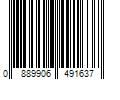 0 889906 491637